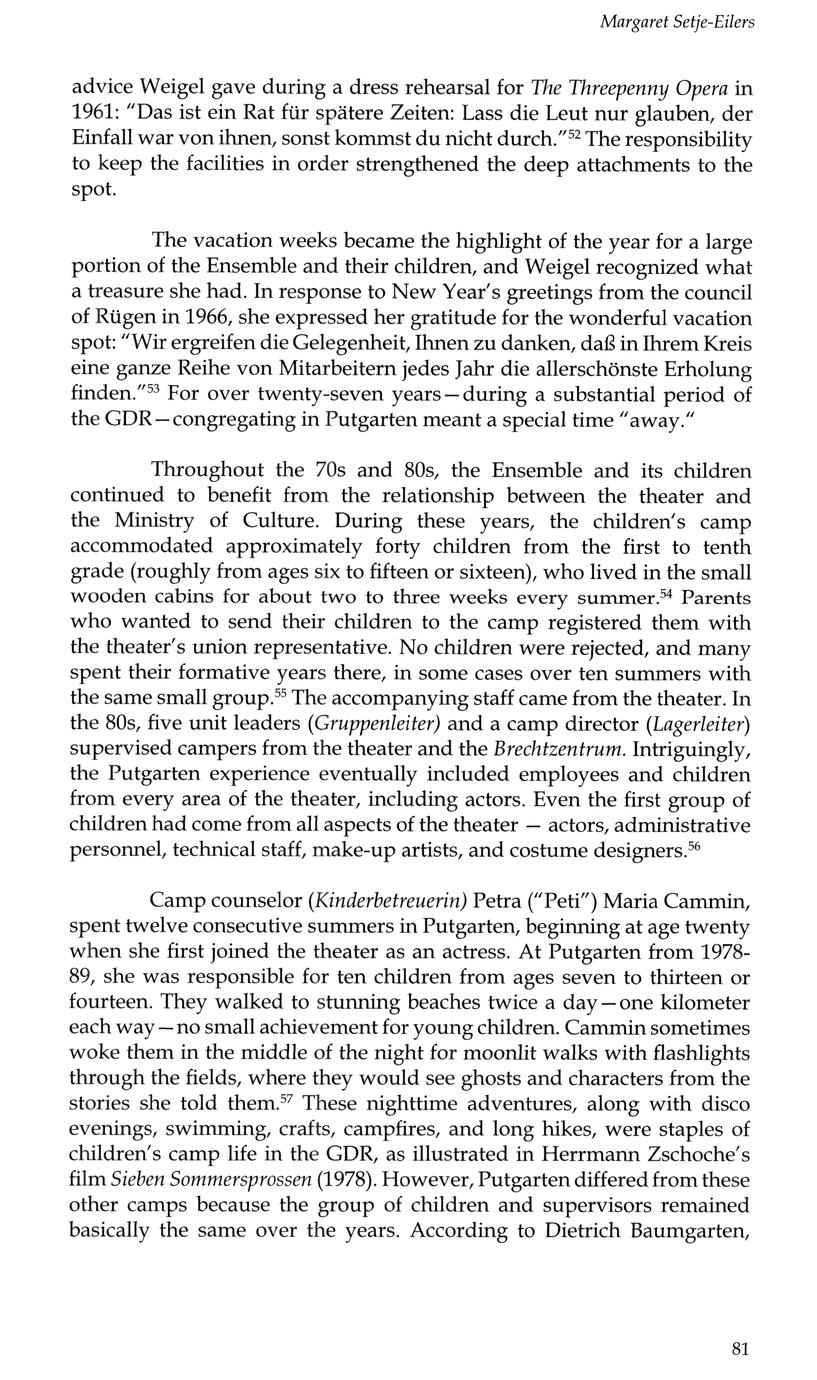 Margaret Setje-Eilers

advice Weigel gave during a dress rehearsal for The Threepenny Opera in 1961: "Das ist ein Rat für spätere Zeiten: Lass die Leut nur glauben, der Einfall war von ihnen, sonst kommst du nicht durch."$^{52}$ The responsibility to keep the facilities in order strengthened the deep attachments to the spot.

The vacation weeks became the highlight of the year for a large portion of the Ensemble and their children, and Weigel recognized what a treasure she had. In response to New Year's greetings from the council of Rügen in 1966, she expressed her gratitude for the wonderful vacation spot: "Wir ergreifen die Gelegenheit, Ihnen zu danken, daß in Ihrem Kreis eine ganze Reihe von Mitarbeitern jedes Jahr die allerschönste Erholung finden."$^{53}$ For over twenty-seven years—during a substantial period of the GDR—congregating in Putgarten meant a special time "away."

Throughout the 70s and 80s, the Ensemble and its children continued to benefit from the relationship between the theater and the Ministry of Culture. During these years, the children's camp accommodated approximately forty children from the first to tenth grade (roughly from ages six to fifteen or sixteen), who lived in the small wooden cabins for about two to three weeks every summer.$^{54}$ Parents who wanted to send their children to the camp registered them with the theater's union representative. No children were rejected, and many spent their formative years there, in some cases over ten summers with the same small group.$^{55}$ The accompanying staff came from the theater. In the 80s, five unit leaders (Gruppenleiter) and a camp director (Lagerleiter) supervised campers from the theater and the Brechtzentrum. Intriguingly, the Putgarten experience eventually included employees and children from every area of the theater, including actors. Even the first group of children had come from all aspects of the theater — actors, administrative personnel, technical staff, make-up artists, and costume designers.$^{56}$

Camp counselor (Kinderbetreuerin) Petra ("Peti") Maria Cammin, spent twelve consecutive summers in Putgarten, beginning at age twenty when she first joined the theater as an actress. At Putgarten from 1978-89, she was responsible for ten children from ages seven to thirteen or fourteen. They walked to stunning beaches twice a day—one kilometer each way—no small achievement for young children. Cammin sometimes woke them in the middle of the night for moonlit walks with flashlights through the fields, where they would see ghosts and characters from the stories she told them.$^{57}$ These nighttime adventures, along with disco evenings, swimming, crafts, campfires, and long hikes, were staples of children's camp life in the GDR, as illustrated in Herrmann Zschoche's film Sieben Sommersprossen (1978). However, Putgarten differed from these other camps because the group of children and supervisors remained basically the same over the years. According to Dietrich Baumgarten,

81